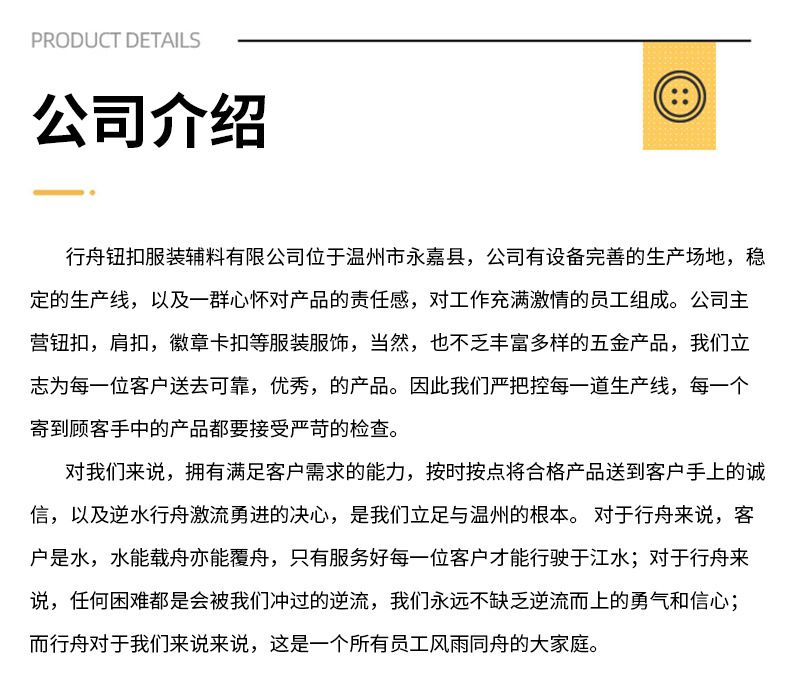 PRODUCT DETAILS

公司介绍

行舟钮扣服装辅料有限公司位于温州市永嘉县，公司有设备完善的生产场地，稳定的生产线，以及一群心怀对产品的责任感，对工作充满激情的员工组成。公司主营钮扣，肩扣，徽章卡扣等服装服饰，当然，也不乏丰富多样的五金产品，我们立志为每一位客户送去可靠，优秀，的产品。因此我们严把控每一道生产线，每一个寄到顾客手中的产品都要接受严苛的检查。

对我们来说，拥有满足客户需求的能力，按时按点将合格产品送到客户手上的诚信，以及逆水行舟激流勇进的决心，是我们立足与温州的根本。对于行舟来说，客户是水，水能载舟亦能覆舟，只有服务好每一位客户才能行驶于江水；对于行舟来说，任何困难都是会被我们冲过的逆流，我们永远不缺乏逆流而上的勇气和信心；而行舟对于我们来说来说，这是一个所有员工风雨同舟的大家庭。